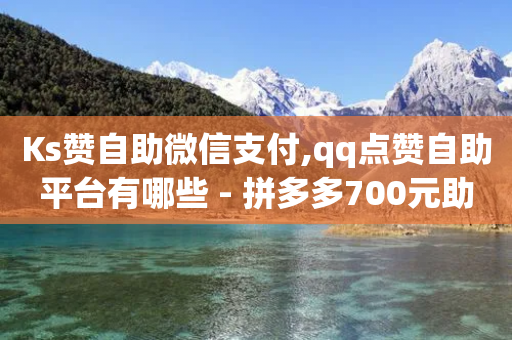 Ks赞自助微信支付,qq点赞自助平台有哪些 - 拼多多700元助